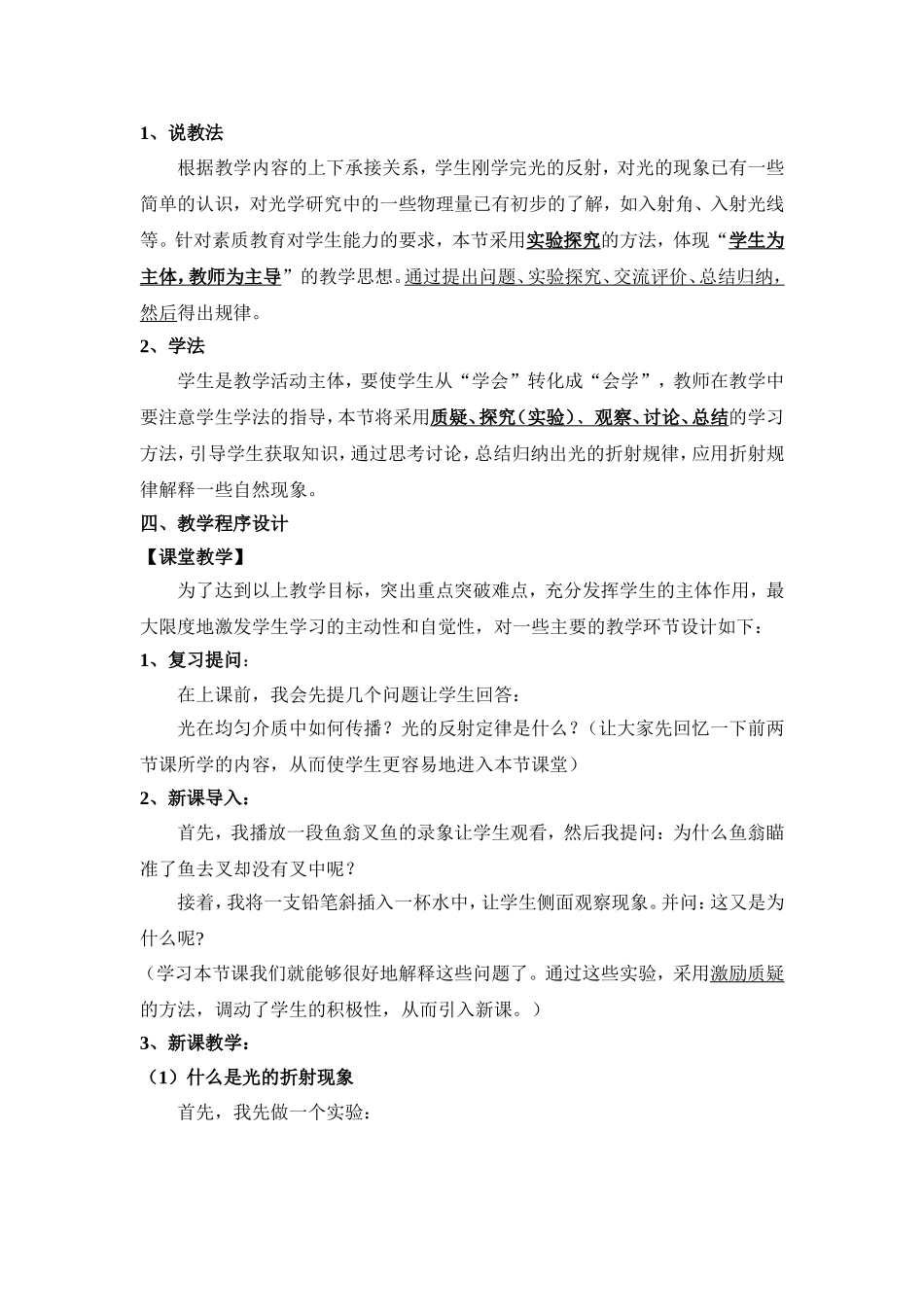 1、说教法

根据教学内容的上下承接关系，学生刚学完光的反射，对光的现象已有一些简单的认识，对光学研究中的一些物理量已有初步的了解，如入射角、入射光线等。针对素质教育对学生能力的要求，本节采用实验探究的方法，体现“学生为主体，教师为主导”的教学思想。通过提出问题、实验探究、交流评价、总结归纳，然后得出规律。

2、学法

学生是教学活动主体，要使学生从“学会”转化成“会学”，教师在教学中要注意学生学法的指导，本节将采用质疑、探究（实验）、观察、讨论、总结的学习方法，引导学生获取知识，通过思考讨论，总结归纳出光的折射规律，应用折射规律解释一些自然现象。

四、教学程序设计

【课堂教学】

为了达到以上教学目标，突出重点突破难点，充分发挥学生的主体作用，最大限度地激发学生学习的主动性和自觉性，对一些主要的教学环节设计如下：

1、复习提问：

在上课前，我会先提几个问题让学生回答：

光在均匀介质中如何传播？光的反射定律是什么？（让大家先回忆一下前两节课所学的内容，从而使学生更容易地进入本节课堂）

2、新课导入：

首先，我播放一段鱼翁叉鱼的录象让学生观看，然后我提问：为什么鱼翁瞄准了鱼去叉却没有叉中呢？

接着，我将一支铅笔斜插入一杯水中，让学生侧面观察现象。并问：这又是为什么呢?

（学习本节课我们就能够很好地解释这些问题了。通过这些实验，采用激励质疑的方法，调动了学生的积极性，从而引入新课。）

3、新课教学：

（1）什么是光的折射现象

首先，我先做一个实验：